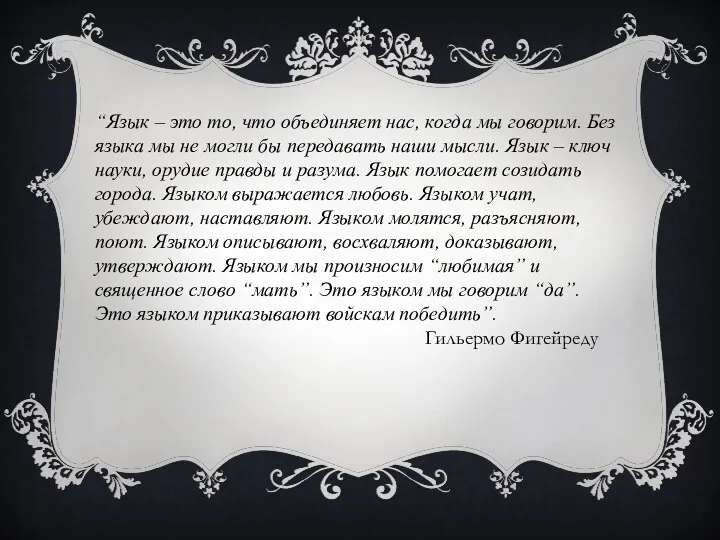 “Язык – это то, что объединяет нас, когда мы говорим. Без языка мы не могли бы передавать наши мысли. Язык – ключ науки, орудие правды и разума. Язык помогает созидать города. Языком выражается любовь. Языком учат, убеждают, наставляют. Языком молятся, разъясняют, поют. Языком описывают, восхваляют, доказывают, утверждают. Языком мы произносим “любимая” и священное слово “мать”. Это языком мы говорим “да”. Это языком приказывают войскам победить”.

Гильермо Фигейреду